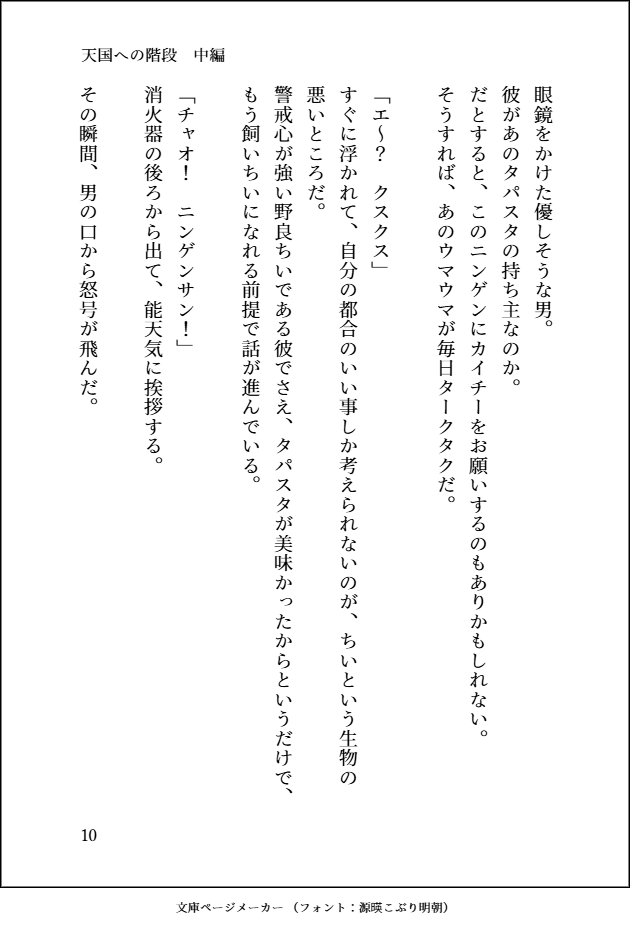 天国への階段　中編

眼鏡をかけた優しそうな男。
彼があのタパスタの持ち主なのか。
だとすると、このニンゲンにカイチーをお願いするのもありかもしれない。
そうすれば、あのウマウマが毎日タークタクだ。

「エ〜？　クスクス」
すぐに浮かれて、自分の都合のいい事しか考えられないのが、ちいという生物の悪いところだ。
警戒心が強い野良ちいである彼でさえ、タパスタが美味かったからというだけで、もう飼いちいになれる前提で話が進んでいる。

「チャオ！　ニンゲンサン！」
消火器の後ろから出て、能天気に挨拶する。
その瞬間、男の口から怒号が飛んだ。

10

文庫ページメーカー（フォント：源暎こぶり明朝）